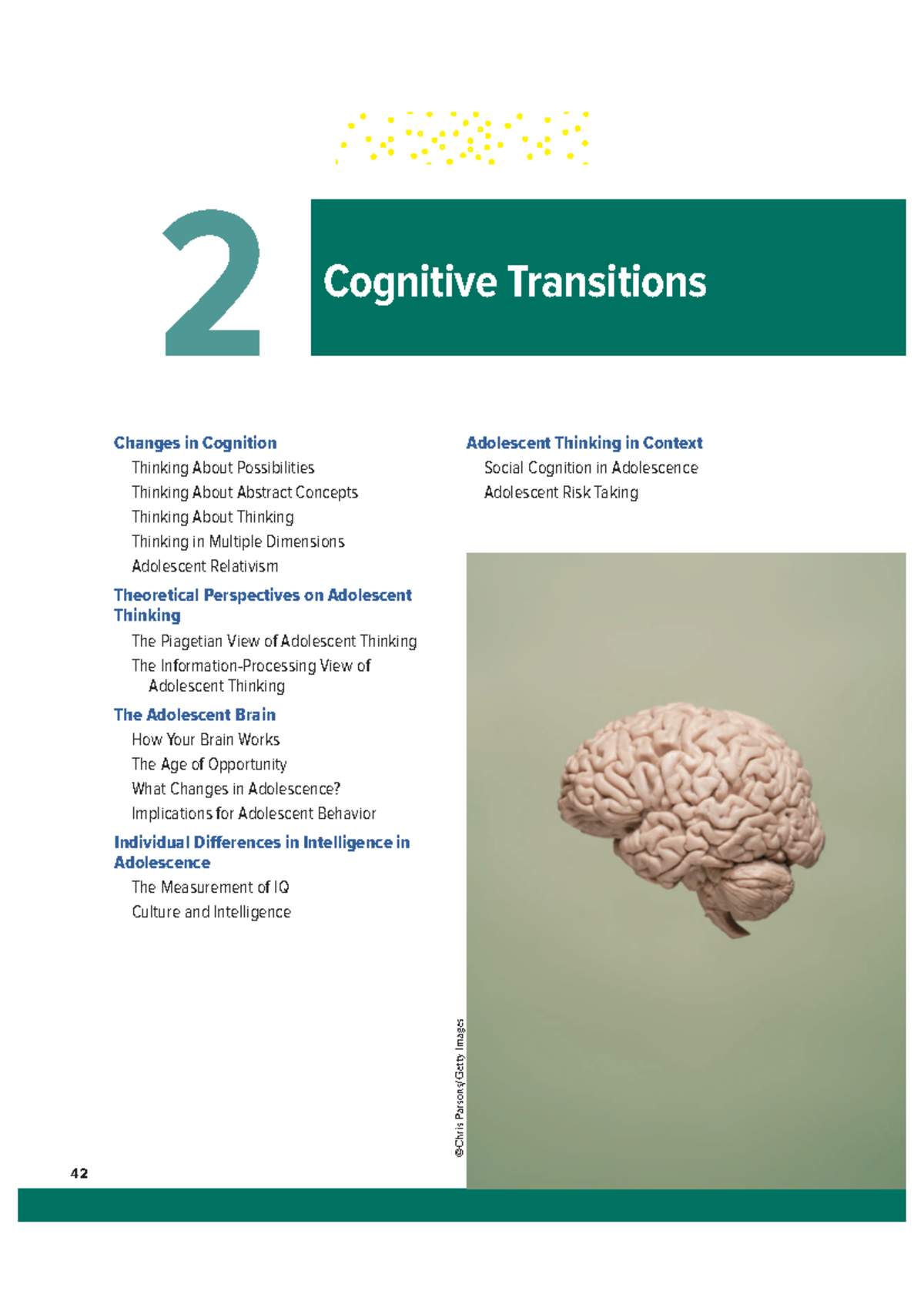 2

Cognitive Transitions

Changes in Cognition

Thinking About Possibilities

Thinking About Abstract Concepts

Thinking About Thinking

Thinking in Multiple Dimensions

Adolescent Relativism

Theoretical Perspectives on Adolescent Thinking

The Piagetian View of Adolescent Thinking

The Information-Processing View of Adolescent Thinking

The Adolescent Brain

How Your Brain Works

The Age of Opportunity

What Changes in Adolescence?

Implications for Adolescent Behavior

Individual Differences in Intelligence in Adolescence

The Measurement of IQ

Culture and Intelligence

Adolescent Thinking in Context

Social Cognition in Adolescence

Adolescent Risk Taking

©Chris Parsons/Getty Images

42